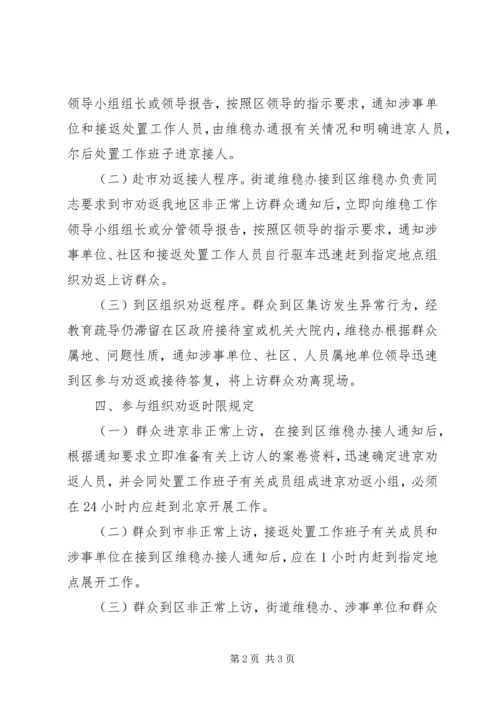 领导小组组长或领导报告，按照区领导的指示要求，通知涉事单位和接返处置工作人员，由维稳办通报有关情况和明确进京人员，尔后处置工作班子进京接人。

（二）赴市劝返接人程序。街道维稳办接到区维稳办负责同志要求到市劝返我地区非正常上访群众通知后，立即向维稳工作领导小组组长或分管领导报告，按照区领导的指示要求，通知涉事单位、社区和接返处置工作人员自行驱车迅速赶到指定地点组织劝返上访群众。

（三）到区组织劝返程序。群众到区集访发生异常行为，经教育疏导仍滞留在区政府接待室或机关大院内，维稳办根据群众属地、问题性质，通知涉事单位、社区、人员属地单位领导迅速到区参与劝返或接待答复，将上访群众劝离现场。

四、参与组织劝返时限规定

（一）群众进京非正常上访，在接到区维稳办接人通知后，根据通知要求立即准备有关上访人的案卷资料，迅速确定进京劝返人员，并会同处置工作班子有关成员组成进京劝返小组，必须在24小时内应赶到北京开展工作。

（二）群众到市非正常上访，接返处置工作班子有关成员和涉事单位在接到区维稳办接人通知后，应在1小时内赶到指定地点展开工作。

（三）群众到区非正常上访，街道维稳办、涉事单位和群众

第2页 共3页